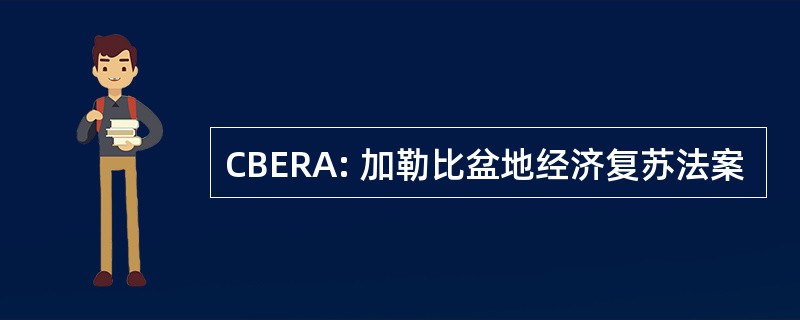 CBERA: 加勒比盆地经济复苏法案